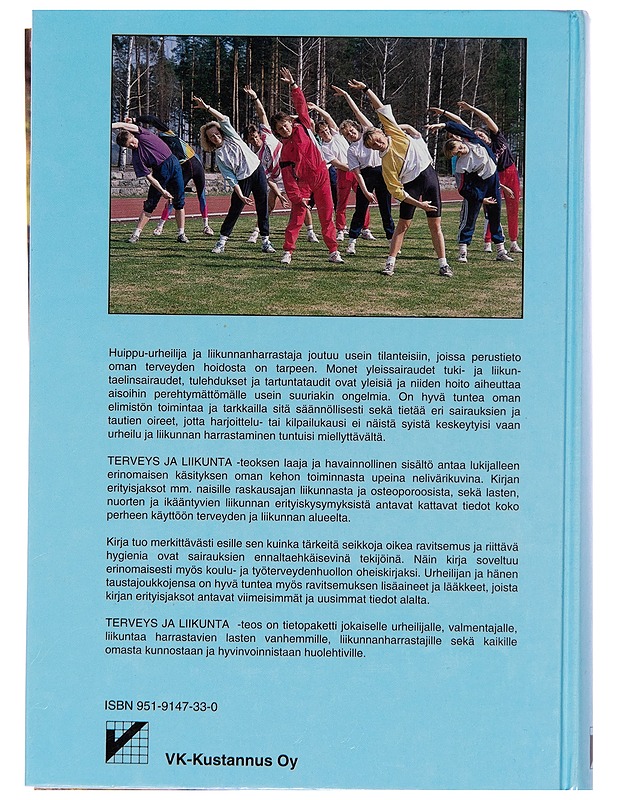 Huippu-urheilija ja liikunnanharrastaja joutuu usein tilanteisiin, joissa perustieto oman terveyden hoidosta on tarpeen. Monet yleissairaudet tuki- ja liikuntaelinsairaudet, tulehdukset ja tartuntataudit ovat yleisiä ja niiden hoito aiheuttaa aisoihin perehtymättömälle usein suuriakin ongelmia. On hyvä tuntea oman elimistön toimintaa ja tarkkailla sitä säännöllisesti sekä tietää eri sairauksien ja tautien oireet, jotta harjoittelu- tai kilpailukausi ei näistä syistä keskeytyisi vaan urheilu ja liikunnan harrastaminen tuntuisi miellyttävältä.

TERVEYS JA LIIKUNTA -teoksen laaja ja havainnollinen sisältö antaa lukijalleen erinomaisen käsityksen oman kehon toiminnasta upeina nelivärikuvina. Kirjan erityisjaksot mm. naisille raskausajan liikunnasta ja osteoporoosista, sekä lasten, nuorten ja ikääntyvien liikunnan erityiskysymyksistä antavat kattavat tiedot koko perheen käyttöön terveyden ja liikunnan alueelta.

Kirja tuo merkittävästi esille sen kuinka tärkeitä seikkoja oikea ravitsemus ja riittävä hygienia ovat sairauksien ennaltaehkäisevinä tekijöinä. Näin kirja soveltuu erinomaisesti myös koulu- ja työterveydenhuollon oheiskirjaksi. Urheilijan ja hänen taustajoukkojensa on hyvä tuntea myös ravitsemuksen lisäaineet ja lääkkeet, joista kirjan erityisjaksot antavat viimeisimmät ja uusimmat tiedot alalta.

TERVEYS JA LIIKUNTA -teos on tietopaketti jokaiselle urheilijalle, valmentajalle, liikuntaa harrastavien lasten vanhemmille, liikunnanharrastajille sekä kaikille omasta kunnostaan ja hyvinvoinnistaan huolehtiville.

ISBN 951-9147-33-0

VK-Kustannus Oy